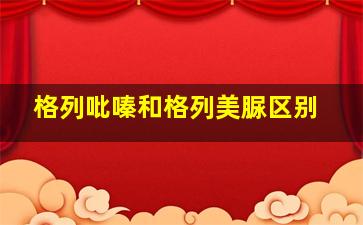 格列吡嗪和格列美脲区别